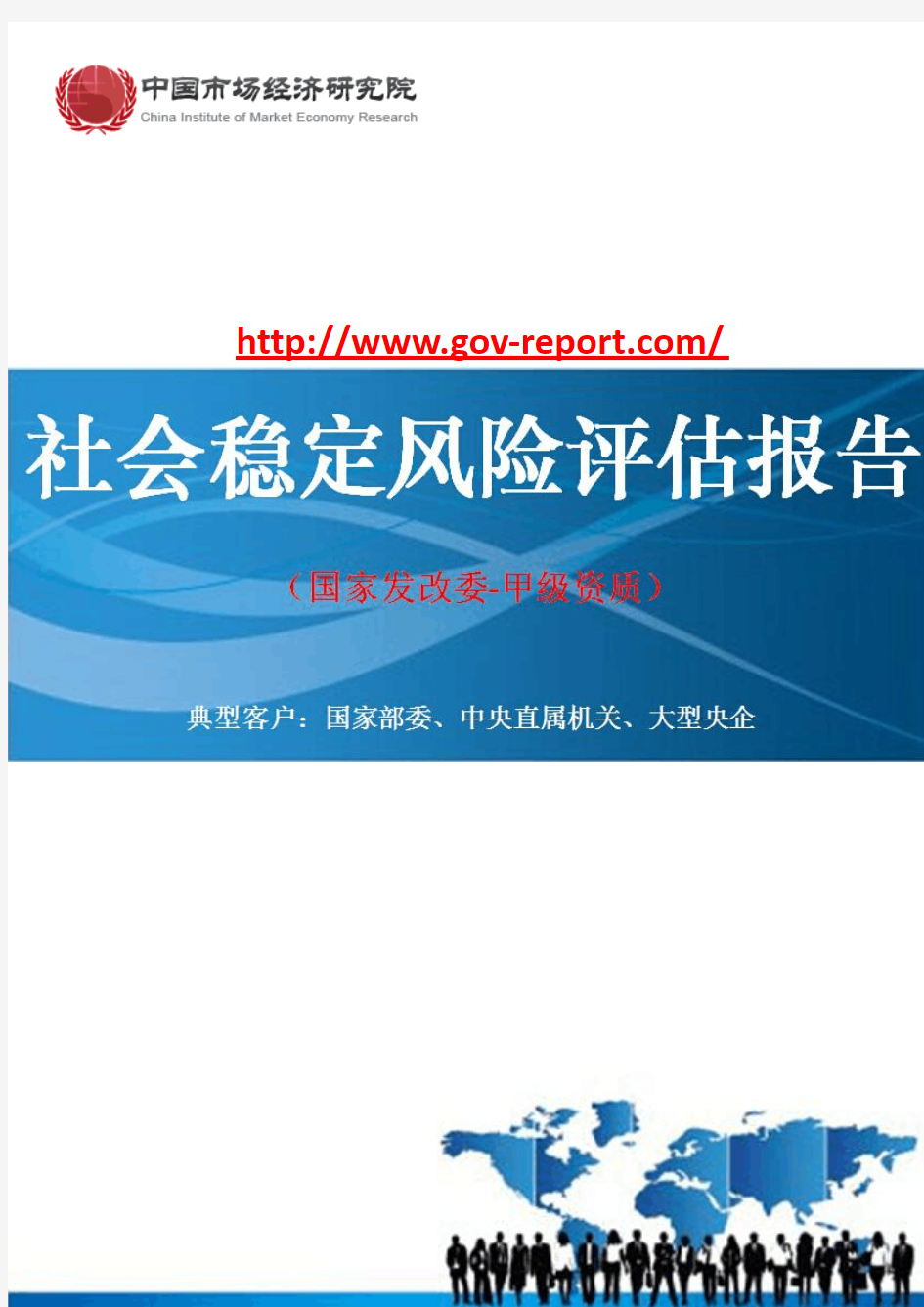 中国市场经济研究院
China Institute of Market Economy Research

http://www.gov-report.com/

社会稳定风险评估报告

（国家发改委-甲级资质）

典型客户：国家部委、中央直属机关、大型央企